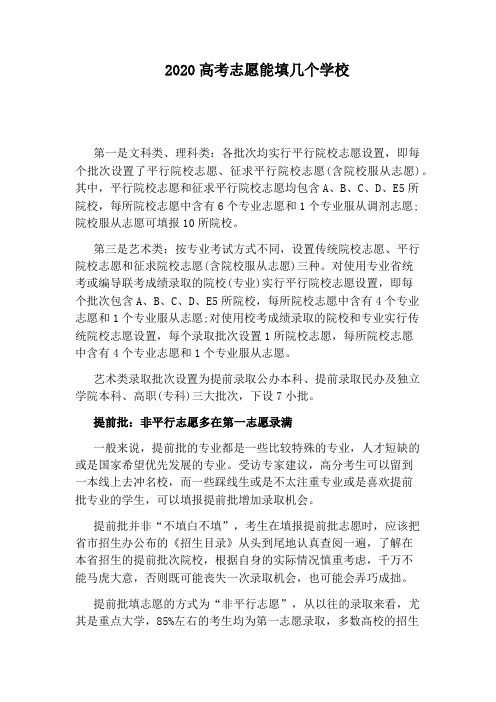 2020 高考志愿能填几个学校

第一是文科类、理科类：各批次均实行平行院校志愿设置，即每个批次设置了平行院校志愿、征求平行院校志愿(含院校服从志愿)。其中，平行院校志愿和征求平行院校志愿均包含 A、B、C、D、E5 所院校，每所院校志愿中含有 6 个专业志愿和 1 个专业服从调剂志愿;院校服从志愿可填报 10 所院校。

第三是艺术类：按专业考试方式不同，设置传统院校志愿、平行院校志愿和征求院校志愿(含院校服从志愿)三种。对使用专业省统考或编导联考成绩录取的院校(专业)实行平行院校志愿设置，即每个批次包含 A、B、C、D、E5 所院校，每所院校志愿中含有 4 个专业志愿和 1 个专业服从志愿;对使用校考成绩录取的院校和专业实行传统院校志愿设置，每个录取批次设置 1 所院校志愿，每所院校志愿中含有 4 个专业志愿和 1 个专业服从志愿。

艺术类录取批次设置为提前录取公办本科、提前录取民办及独立学院本科、高职(专科)三大批次，下设 7 小批。

提前批：非平行志愿多在第一志愿录满

一般来说，提前批的专业都是一些比较特殊的专业，人才短缺的或是国家希望优先发展的专业。受访专家建议，高分考生可以留到一本线上去冲名校，而一些踩线生或是不太注重专业或是喜欢提前批专业的学生，可以填报提前批增加录取机会。

提前批并非“不填白不填”，考生在填报提前批志愿时，应该把省市招生办公布的《招生目录》从头到尾地认真查阅一遍，了解在本省招生的提前批次院校，根据自身的实际情况慎重考虑，千万不能马虎大意，否则既可能丧失一次录取机会，也可能会弄巧成拙。

提前批填志愿的方式为“非平行志愿”，从以往的录取来看，尤其是重点大学，85%左右的考生均为第一志愿录取，多数高校的招生